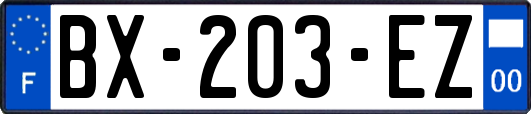 F
BX-203-EZ
00